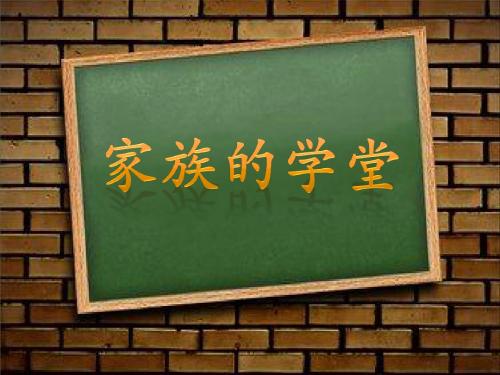 家族的学堂